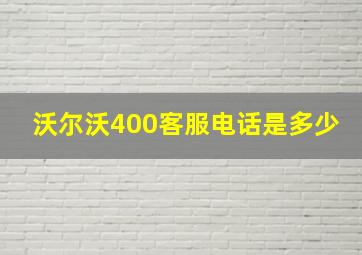 沃尔沃400客服电话是多少